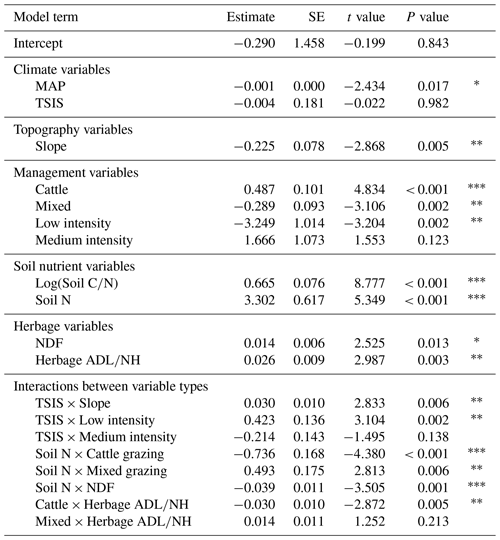 | Model term | Estimate | SE | $t$ value | $P$ value | |
|---|---|---|---|---|---|
| Intercept | −0.290 | 1.458 | −0.199 | 0.843 | |
| Climate variables | | | | | |
| MAP | −0.001 | 0.000 | −2.434 | 0.017 | * |
| TSIS | −0.004 | 0.181 | −0.022 | 0.982 | |
| Topography variables | | | | | |
| Slope | −0.225 | 0.078 | −2.868 | 0.005 | ** |
| Management variables | | | | | |
| Cattle | 0.487 | 0.101 | 4.834 | < 0.001 | *** |
| Mixed | −0.289 | 0.093 | −3.106 | 0.002 | ** |
| Low intensity | −3.249 | 1.014 | −3.204 | 0.002 | ** |
| Medium intensity | 1.666 | 1.073 | 1.553 | 0.123 | |
| Soil nutrient variables | | | | | |
| Log(Soil C/N) | 0.665 | 0.076 | 8.777 | < 0.001 | *** |
| Soil N | 3.302 | 0.617 | 5.349 | < 0.001 | *** |
| Herbage variables | | | | | |
| NDF | 0.014 | 0.006 | 2.525 | 0.013 | * |
| Herbage ADL/NH | 0.026 | 0.009 | 2.987 | 0.003 | ** |
| Interactions between variable types | | | | | |
| TSIS × Slope | 0.030 | 0.010 | 2.833 | 0.006 | ** |
| TSIS × Low intensity | 0.423 | 0.136 | 3.104 | 0.002 | ** |
| TSIS × Medium intensity | −0.214 | 0.143 | −1.495 | 0.138 | |
| Soil N × Cattle grazing | −0.736 | 0.168 | −4.380 | < 0.001 | *** |
| Soil N × Mixed grazing | 0.493 | 0.175 | 2.813 | 0.006 | ** |
| Soil N × NDF | −0.039 | 0.011 | −3.505 | 0.001 | *** |
| Cattle × Herbage ADL/NH | −0.030 | 0.010 | −2.872 | 0.005 | ** |
| Mixed × Herbage ADL/NH | 0.014 | 0.011 | 1.252 | 0.213 | |